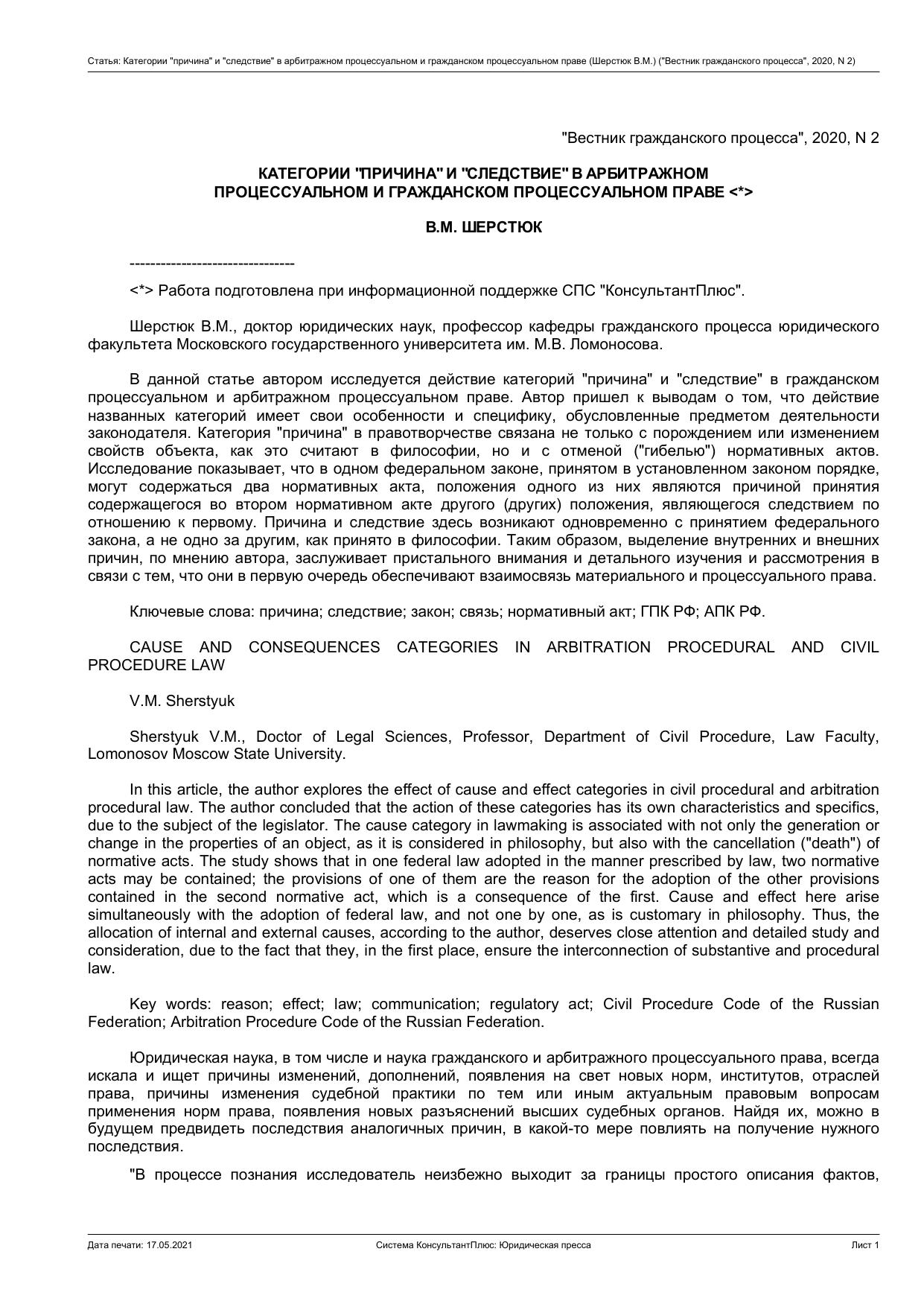 Статья: Категории "причина" и "следствие" в арбитражном процессуальном и гражданском процессуальном праве (Шерстюк В.М.) ("Вестник гражданского процесса", 2020, N 2)

"Вестник гражданского процесса", 2020, N 2

КАТЕГОРИИ "ПРИЧИНА" И "СЛЕДСТВИЕ" В АРБИТРАЖНОМ ПРОЦЕССУАЛЬНОМ И ГРАЖДАНСКОМ ПРОЦЕССУАЛЬНОМ ПРАВЕ <*>

В.М. ШЕРСТЮК

--------------------------------

<*> Работа подготовлена при информационной поддержке СПС "КонсультантПлюс".

Шерстюк В.М., доктор юридических наук, профессор кафедры гражданского процесса юридического факультета Московского государственного университета им. М.В. Ломоносова.

В данной статье автором исследуется действие категорий "причина" и "следствие" в гражданском процессуальном и арбитражном процессуальном праве. Автор пришел к выводам о том, что действие названных категорий имеет свои особенности и специфику, обусловленные предметом деятельности законодателя. Категория "причина" в правотворчестве связана не только с порождением или изменением свойств объекта, как это считают в философии, но и с отменой ("гибелью") нормативных актов. Исследование показывает, что в одном федеральном законе, принятом в установленном законом порядке, могут содержаться два нормативных акта, положения одного из них являются причиной принятия содержащегося во втором нормативном акте другого (других) положения, являющегося следствием по отношению к первому. Причина и следствие здесь возникают одновременно с принятием федерального закона, а не одно за другим, как принято в философии. Таким образом, выделение внутренних и внешних причин, по мнению автора, заслуживает пристального внимания и детального изучения и рассмотрения в связи с тем, что они в первую очередь обеспечивают взаимосвязь материального и процессуального права.

Ключевые слова: причина; следствие; закон; связь; нормативный акт; ГПК РФ; АПК РФ.

CAUSE AND CONSEQUENCES CATEGORIES IN ARBITRATION PROCEDURAL AND CIVIL PROCEDURE LAW

V.M. Sherstyuk

Sherstyuk V.M., Doctor of Legal Sciences, Professor, Department of Civil Procedure, Law Faculty, Lomonosov Moscow State University.

In this article, the author explores the effect of cause and effect categories in civil procedural and arbitration procedural law. The author concluded that the action of these categories has its own characteristics and specifics, due to the subject of the legislator. The cause category in lawmaking is associated with not only the generation or change in the properties of an object, as it is considered in philosophy, but also with the cancellation ("death") of normative acts. The study shows that in one federal law adopted in the manner prescribed by law, two normative acts may be contained; the provisions of one of them are the reason for the adoption of the other provisions contained in the second normative act, which is a consequence of the first. Cause and effect here arise simultaneously with the adoption of federal law, and not one by one, as is customary in philosophy. Thus, the allocation of internal and external causes, according to the author, deserves close attention and detailed study and consideration, due to the fact that they, in the first place, ensure the interconnection of substantive and procedural law.

Key words: reason; effect; law; communication; regulatory act; Civil Procedure Code of the Russian Federation; Arbitration Procedure Code of the Russian Federation.

Юридическая наука, в том числе и наука гражданского и арбитражного процессуального права, всегда искала и ищет причины изменений, дополнений, появления на свет новых норм, институтов, отраслей права, причины изменения судебной практики по тем или иным актуальным правовым вопросам применения норм права, появления новых разъяснений высших судебных органов. Найдя их, можно в будущем предвидеть последствия аналогичных причин, в какой-то мере повлиять на получение нужного последствия.

"В процессе познания исследователь неизбежно выходит за границы простого описания фактов,

Дата печати: 17.05.2021 Система КонсультантПлюс: Юридическая пресса Лист 1